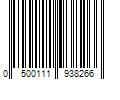 0 500111 938266